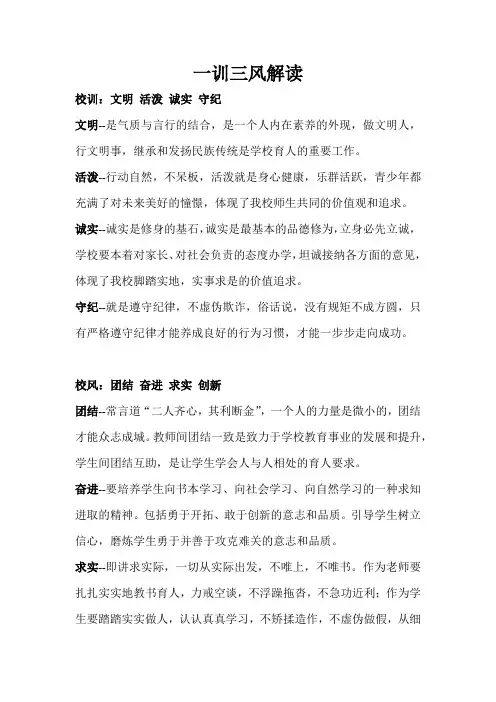 一训三风解读

校训：文明 活泼 诚实 守纪

文明--是气质与言行的结合，是一个人内在素养的外现，做文明人，行文明事，继承和发扬民族传统是学校育人的重要工作。

活泼--行动自然，不呆板，活泼就是身心健康，乐群活跃，青少年都充满了对未来美好的憧憬，体现了我校师生共同的价值观和追求。

诚实--诚实是修身的基石，诚实是最基本的品德修为，立身必先立诚，学校要本着对家长、对社会负责的态度办学，坦诚接纳各方面的意见，体现了我校脚踏实地，实事求是的价值追求。

守纪--就是遵守纪律，不虚伪欺诈，俗话说，没有规矩不成方圆，只有严格遵守纪律才能养成良好的行为习惯，才能一步步走向成功。

校风：团结 奋进 求实 创新

团结--常言道“二人齐心，其利断金”，一个人的力量是微小的，团结才能众志成城。教师间团结一致是致力于学校教育事业的发展和提升，学生间团结互助，是让学生学会人与人相处的育人要求。

奋进--要培养学生向书本学习、向社会学习、向自然学习的一种求知进取的精神。包括勇于开拓、敢于创新的意志和品质。引导学生树立信心，磨炼学生勇于并善于攻克难关的意志和品质。

求实--即讲求实际，一切从实际出发，不唯上，不唯书。作为老师要扎扎实实地教书育人，力戒空谈，不浮躁拖沓，不急功近利；作为学生要踏踏实实做人，认认真真学习，不矫揉造作，不虚伪做假，从细